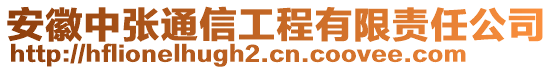 安徽中张通信工程有限责任公司
http://hflionelhugh2.cn.coovee.com